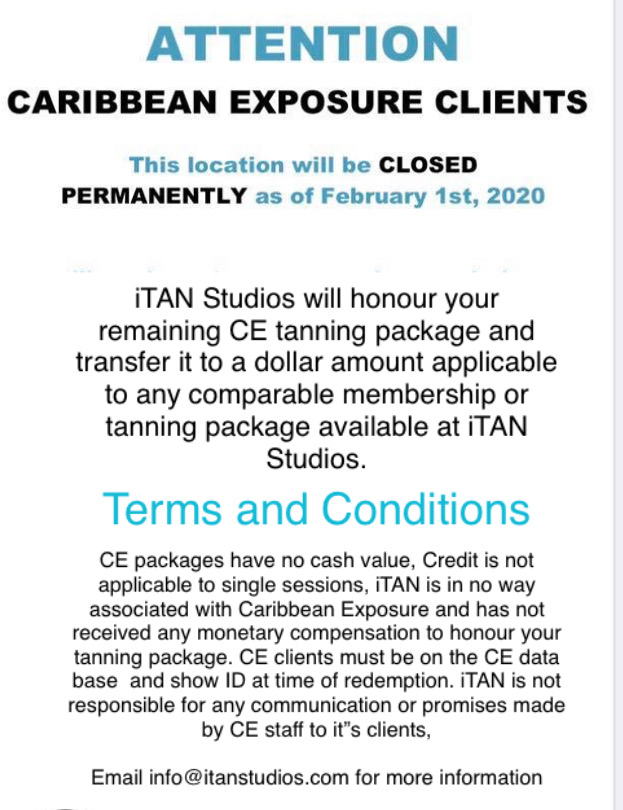 ATTENTION

CARIBBEAN EXPOSURE CLIENTS

This location will be CLOSED PERMANENTLY as of February 1st, 2020

iTAN Studios will honour your remaining CE tanning package and transfer it to a dollar amount applicable to any comparable membership or tanning package available at iTAN Studios.

Terms and Conditions

CE packages have no cash value, Credit is not applicable to single sessions, iTAN is in no way associated with Caribbean Exposure and has not received any monetary compensation to honour your tanning package. CE clients must be on the CE data base and show ID at time of redemption. iTAN is not responsible for any communication or promises made by CE staff to it"s clients,

Email info@itanstudios.com for more information